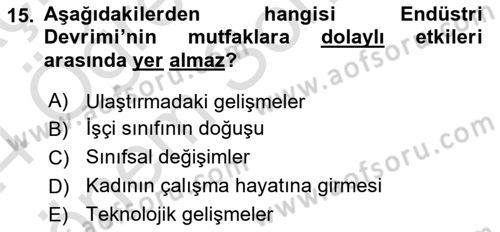 15. Aşağıdakilerden hangisi Endüstri Devrimi'nin mutfaklara dolaylı etkileri arasında yer almaz?

A) Ulaştırmadaki gelişmeler
B) İşçi sınıfının doğuşu
C) Sınıfsal değişimler
D) Kadının çalışma hayatına girmesi
E) Teknolojik gelişmeler

www.aofsoru.com
www.aofsoru.com
www.aofsoru.com